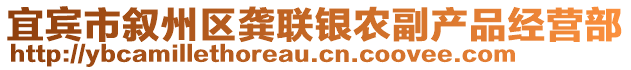 宜宾市叙州区龚联银农副产品经营部
http://ybcamillethoreau.cn.coovee.com